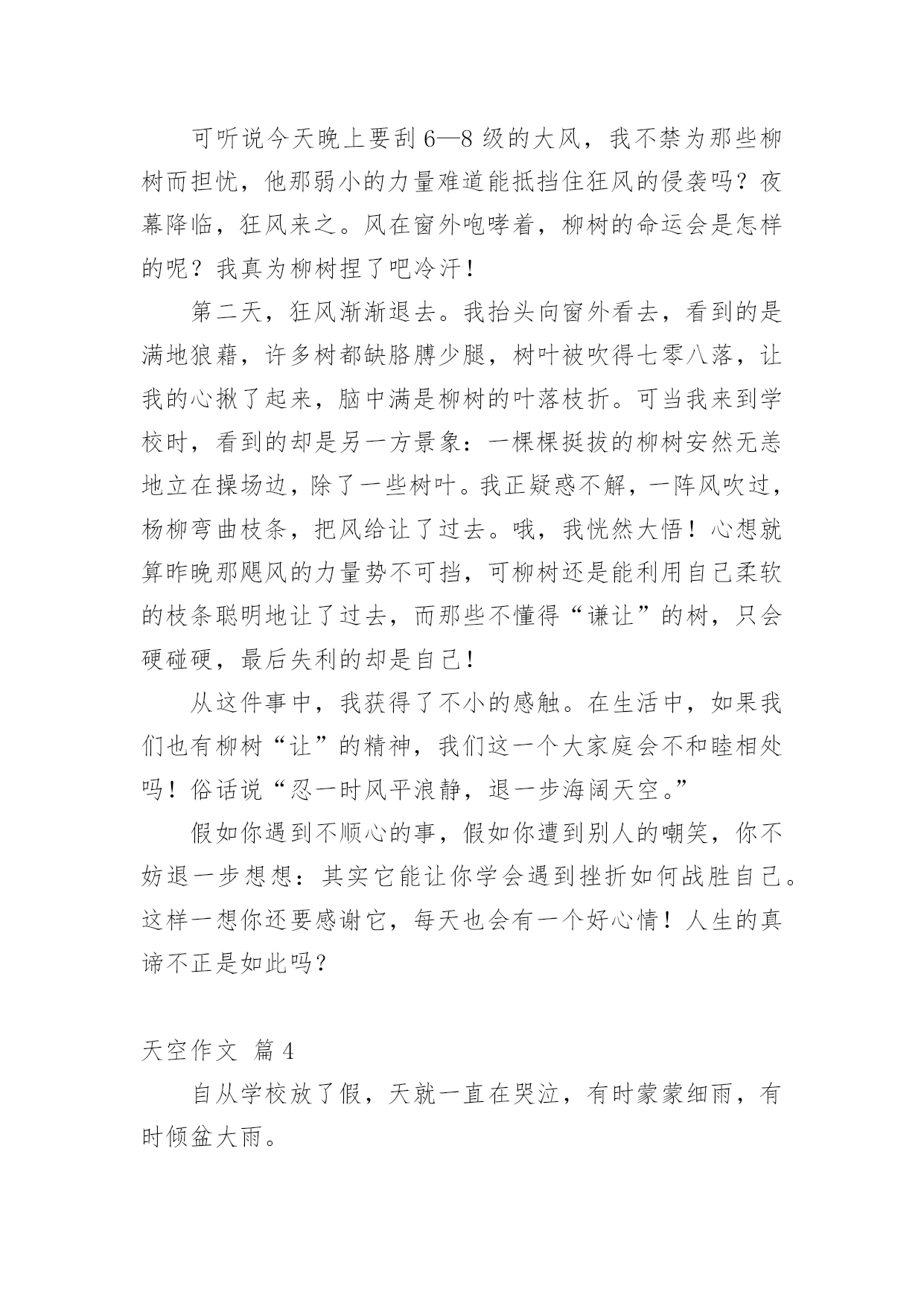 可听说今天晚上要刮6—8级的大风，我不禁为那些柳树而担忧，他那弱小的力量难道能抵挡住狂风的侵袭吗？夜幕降临，狂风来之。风在窗外咆哮着，柳树的命运会是怎样的呢？我真为柳树捏了吧冷汗！

第二天，狂风渐渐退去。我抬头向窗外看去，看到的是满地狼藉，许多树都缺胳膊少腿，树叶被吹得七零八落，让我的心揪了起来，脑中满是柳树的叶落枝折。可当我来到学校时，看到的却是另一方景象：一棵棵挺拔的柳树安然无恙地立在操场边，除了一些树叶。我正疑惑不解，一阵风吹过，杨柳弯曲枝条，把风给让了过去。哦，我恍然大悟！心想就算昨晚那飓风的力量势不可挡，可柳树还是能利用自己柔软的枝条聪明地让了过去，而那些不懂得“谦让”的树，只会硬碰硬，最后失利的却是自己！

从这件事中，我获得了不小的感触。在生活中，如果我们也有柳树“让”的精神，我们这一个大家庭会不和睦相处吗！俗话说“忍一时风平浪静，退一步海阔天空。”

假如你遇到不顺心的事，假如你遭到别人的嘲笑，你不妨退一步想想：其实它能让你学会遇到挫折如何战胜自己。这样一想你还要感谢它，每天也会有一个好心情！人生的真谛不正是如此吗？

天空作文 篇4

自从学校放了假，天就一直在哭泣，有时蒙蒙细雨，有时倾盆大雨。